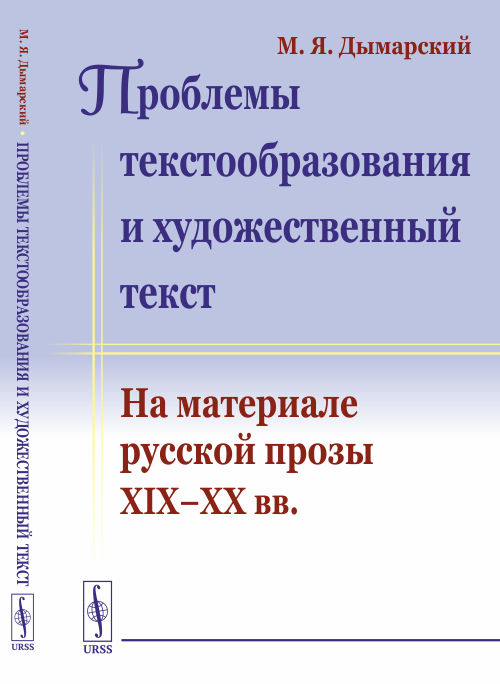 М. Я. Дымарский • ПРОБЛЕМЫ ТЕКСТООБРАЗОВАНИЯ И ХУДОЖЕСТВЕННЫЙ ТЕКСТ

URSS

М. Я. Дымарский

Проблемы текстообразования и художественный текст

На материале русской прозы XIX–XX вв.

URSS